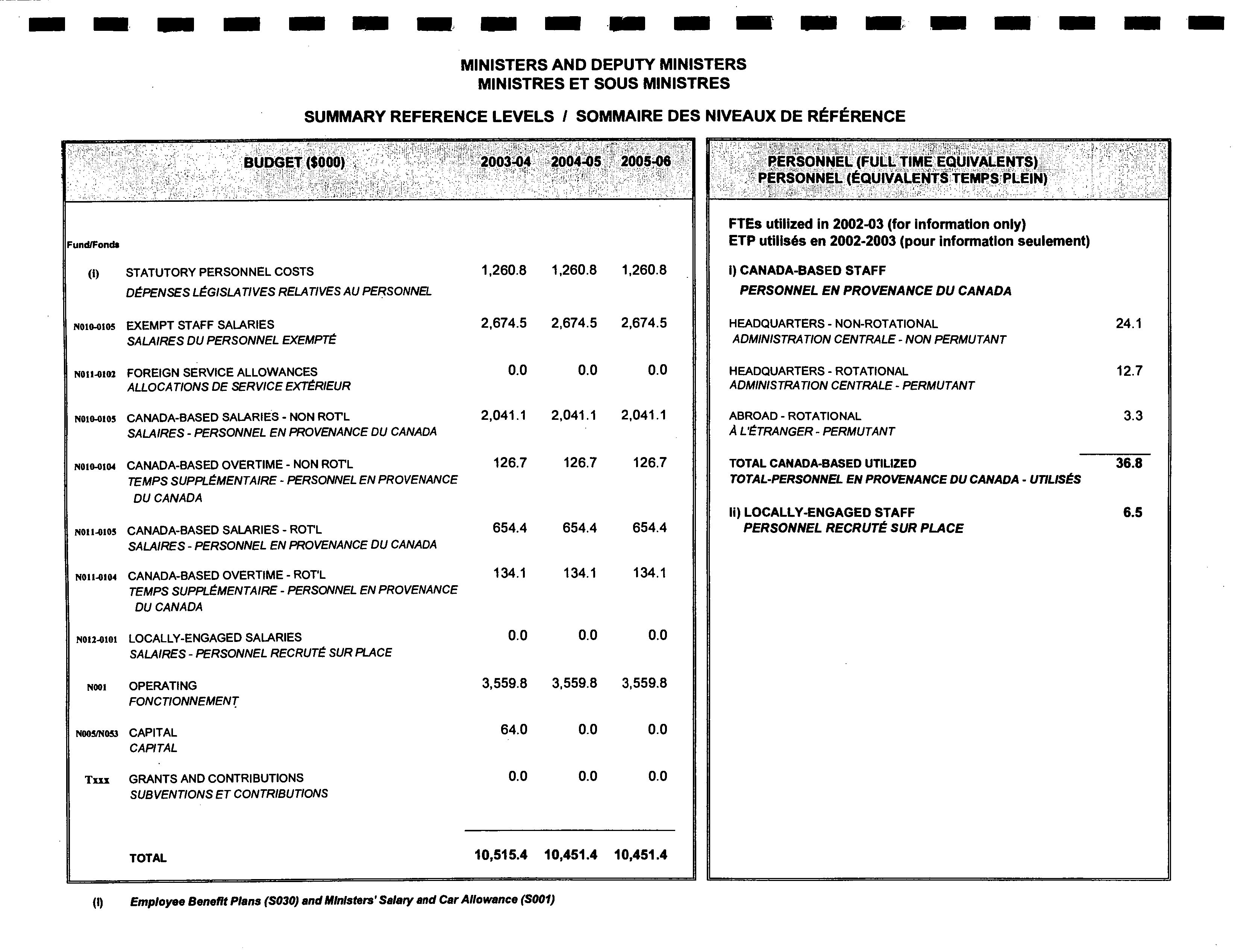 MINISTERS AND DEPUTY MINISTERS
MINISTRES ET SOUS MINISTRES

SUMMARY REFERENCE LEVELS / SOMMAIRE DES NIVEAUX DE RÉFÉRENCE

| Fund/Fonds | BUDGET ($000) | 2003-04 | 2004-05 | 2005-06 |
|---|---|---|---|---|
| (i) | STATUTORY PERSONNEL COSTS DÉPENSES LÉGISLATIVES RELATIVES AU PERSONNEL | 1,260.8 | 1,260.8 | 1,260.8 |
| N010-0105 | EXEMPT STAFF SALARIES SALAIRES DU PERSONNEL EXEMPTÉ | 2,674.5 | 2,674.5 | 2,674.5 |
| N011-0102 | FOREIGN SERVICE ALLOWANCES ALLOCATIONS DE SERVICE EXTÉRIEUR | 0.0 | 0.0 | 0.0 |
| N010-0105 | CANADA-BASED SALARIES - NON ROT'L SALAIRES - PERSONNEL EN PROVENANCE DU CANADA | 2,041.1 | 2,041.1 | 2,041.1 |
| N010-0104 | CANADA-BASED OVERTIME - NON ROT'L TEMPS SUPPLÉMENTAIRE - PERSONNEL EN PROVENANCE DU CANADA | 126.7 | 126.7 | 126.7 |
| N011-0105 | CANADA-BASED SALARIES - ROT'L SALAIRES - PERSONNEL EN PROVENANCE DU CANADA | 654.4 | 654.4 | 654.4 |
| N011-0104 | CANADA-BASED OVERTIME - ROT'L TEMPS SUPPLÉMENTAIRE - PERSONNEL EN PROVENANCE DU CANADA | 134.1 | 134.1 | 134.1 |
| N012-0101 | LOCALLY-ENGAGED SALARIES SALAIRES - PERSONNEL RECRUTÉ SUR PLACE | 0.0 | 0.0 | 0.0 |
| N001 | OPERATING FONCTIONNEMENT | 3,559.8 | 3,559.8 | 3,559.8 |
| N005/N053 | CAPITAL CAPITAL | 64.0 | 0.0 | 0.0 |
| Txxx | GRANTS AND CONTRIBUTIONS SUBVENTIONS ET CONTRIBUTIONS | 0.0 | 0.0 | 0.0 |
| | TOTAL | 10,515.4 | 10,451.4 | 10,451.4 |

PERSONNEL (FULL TIME EQUIVALENTS)
PERSONNEL (ÉQUIVALENTS TEMPS PLEIN)

FTEs utilized in 2002-03 (for information only)
ETP utilisés en 2002-2003 (pour information seulement)

i) CANADA-BASED STAFF
PERSONNEL EN PROVENANCE DU CANADA

| | |
|---|---|
| HEADQUARTERS - NON-ROTATIONAL ADMINISTRATION CENTRALE - NON PERMUTANT | 24.1 |
| HEADQUARTERS - ROTATIONAL ADMINISTRATION CENTRALE - PERMUTANT | 12.7 |
| ABROAD - ROTATIONAL À L'ÉTRANGER - PERMUTANT | 3.3 |
| TOTAL CANADA-BASED UTILIZED TOTAL-PERSONNEL EN PROVENANCE DU CANADA - UTILISÉS | 36.8 |
| ii) LOCALLY-ENGAGED STAFF PERSONNEL RECRUTÉ SUR PLACE | 6.5 |

(i) Employee Benefit Plans (S030) and Ministers' Salary and Car Allowance (S001)